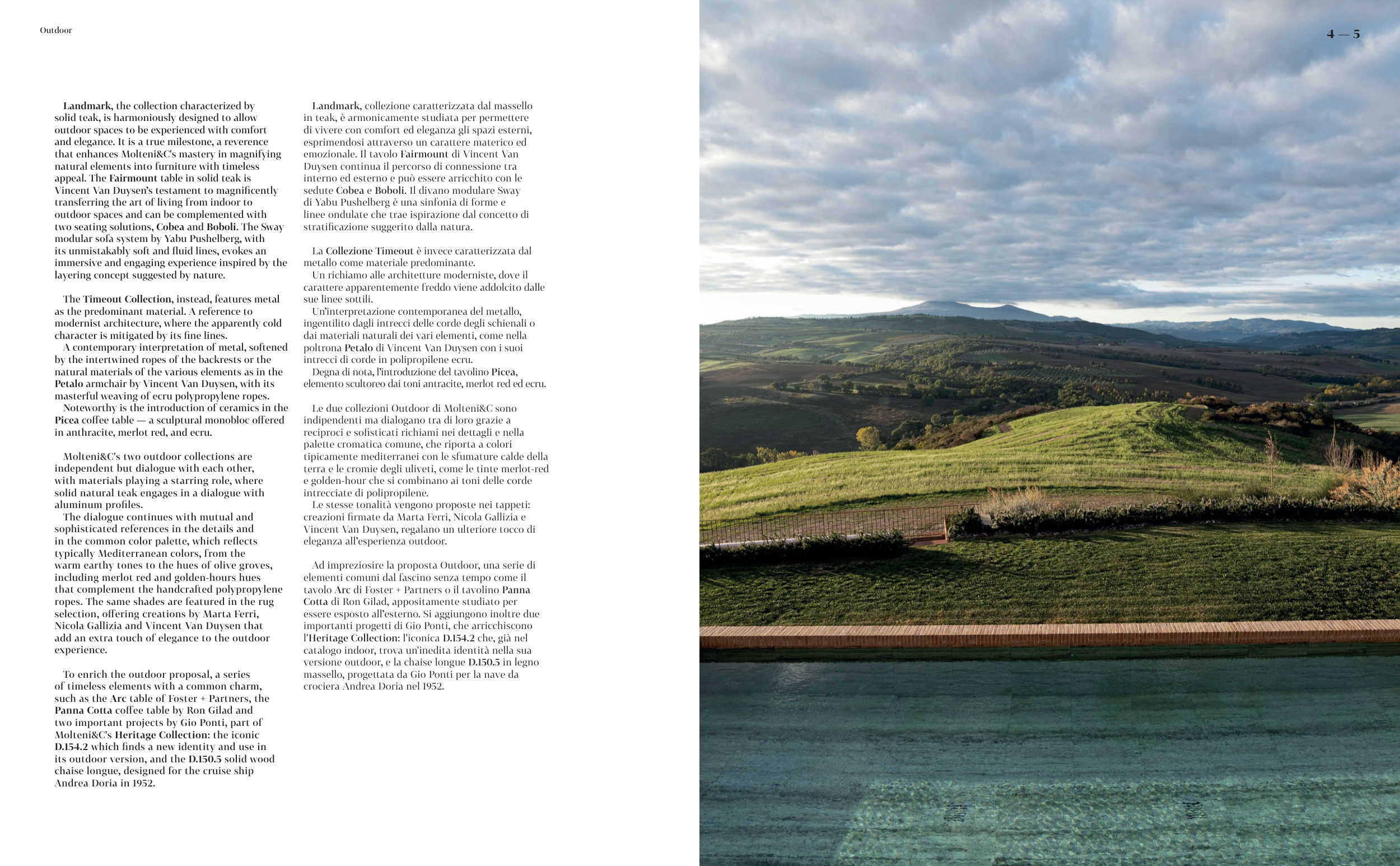 Outdoor

4 — 5

Landmark, the collection characterized by solid teak, is harmoniously designed to allow outdoor spaces to be experienced with comfort and elegance. It is a true milestone, a reverence that enhances Molteni&C's mastery in magnifying natural elements into furniture with timeless appeal. The Fairmount table in solid teak is Vincent Van Duysen's testament to magnificently transferring the art of living from indoor to outdoor spaces and can be complemented with two seating solutions, Cobea and Boboli. The Sway modular sofa system by Yabu Pushelberg, with its unmistakably soft and fluid lines, evokes an immersive and engaging experience inspired by the layering concept suggested by nature.

The Timeout Collection, instead, features metal as the predominant material. A reference to modernist architecture, where the apparently cold character is mitigated by its fine lines.
A contemporary interpretation of metal, softened by the intertwined ropes of the backrests or the natural materials of the various elements as in the Petalo armchair by Vincent Van Duysen, with its masterful weaving of ecru polypropylene ropes.
Noteworthy is the introduction of ceramics in the Picea coffee table — a sculptural monobloc offered in anthracite, merlot red, and ecru.

Molteni&C's two outdoor collections are independent but dialogue with each other, with materials playing a starring role, where solid natural teak engages in a dialogue with aluminum profiles.
The dialogue continues with mutual and sophisticated references in the details and in the common color palette, which reflects typically Mediterranean colors, from the warm earthy tones to the hues of olive groves, including merlot red and golden-hours hues that complement the handcrafted polypropylene ropes. The same shades are featured in the rug selection, offering creations by Marta Ferri, Nicola Gallizia and Vincent Van Duysen that add an extra touch of elegance to the outdoor experience.

To enrich the outdoor proposal, a series of timeless elements with a common charm, such as the Arc table of Foster + Partners, the Panna Cotta coffee table by Ron Gilad and two important projects by Gio Ponti, part of Molteni&C's Heritage Collection: the iconic D.154.2 which finds a new identity and use in its outdoor version, and the D.150.5 solid wood chaise longue, designed for the cruise ship Andrea Doria in 1952.

Landmark, collezione caratterizzata dal massello in teak, è armonicamente studiata per permettere di vivere con comfort ed eleganza gli spazi esterni, esprimendosi attraverso un carattere materico ed emozionale. Il tavolo Fairmount di Vincent Van Duysen continua il percorso di connessione tra interno ed esterno e può essere arricchito con le sedute Cobea e Boboli. Il divano modulare Sway di Yabu Pushelberg è una sinfonia di forme e linee ondulate che trae ispirazione dal concetto di stratificazione suggerito dalla natura.

La Collezione Timeout è invece caratterizzata dal metallo come materiale predominante.
Un richiamo alle architetture moderniste, dove il carattere apparentemente freddo viene addolcito dalle sue linee sottili.
Un'interpretazione contemporanea del metallo, ingentilito dagli intrecci delle corde degli schienali o dai materiali naturali dei vari elementi, come nella poltrona Petalo di Vincent Van Duysen con i suoi intrecci di corde in polipropilene ecru.
Degna di nota, l'introduzione del tavolino Picea, elemento scultoreo dai toni antracite, merlot red ed ecru.

Le due collezioni Outdoor di Molteni&C sono indipendenti ma dialogano tra di loro grazie a reciproci e sofisticati richiami nei dettagli e nella palette cromatica comune, che riporta a colori tipicamente mediterranei con le sfumature calde della terra e le cromie degli uliveti, come le tinte merlot-red e golden-hour che si combinano ai toni delle corde intrecciate di polipropilene.
Le stesse tonalità vengono proposte nei tappeti: creazioni firmate da Marta Ferri, Nicola Gallizia e Vincent Van Duysen, regalano un ulteriore tocco di eleganza all'esperienza outdoor.

Ad impreziosire la proposta Outdoor, una serie di elementi comuni dal fascino senza tempo come il tavolo Arc di Foster + Partners o il tavolino Panna Cotta di Ron Gilad, appositamente studiato per essere esposto all'esterno. Si aggiungono inoltre due importanti progetti di Gio Ponti, che arricchiscono l'Heritage Collection: l'iconica D.154.2 che, già nel catalogo indoor, trova un'inedita identità nella sua versione outdoor, e la chaise longue D.150.5 in legno massello, progettata da Gio Ponti per la nave da crociera Andrea Doria nel 1952.